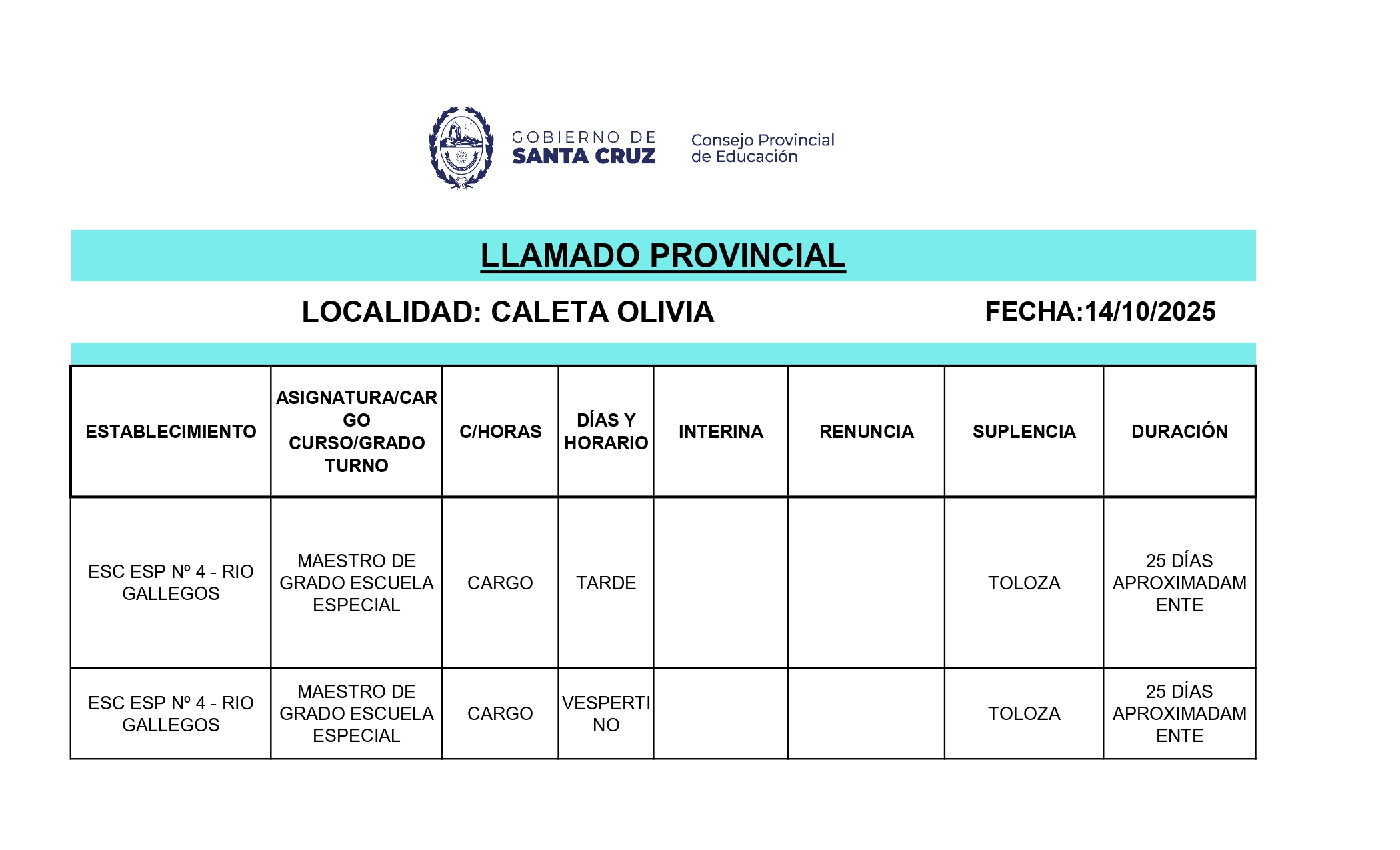 GOBIERNO DE SANTA CRUZ

Consejo Provincial de Educación

LLAMADO PROVINCIAL

LOCALIDAD: CALETA OLIVIA

FECHA:14/10/2025

| ESTABLECIMIENTO | ASIGNATURA/CARGO CURSO/GRADO TURNO | C/HORAS | DÍAS Y HORARIO | INTERINA | RENUNCIA | SUPLENCIA | DURACIÓN |
|---|---|---|---|---|---|---|---|
| ESC ESP Nº 4 - RIO GALLEGOS | MAESTRO DE GRADO ESCUELA ESPECIAL | CARGO | TARDE | | | TOLOZA | 25 DÍAS APROXIMADAMENTE |
| ESC ESP Nº 4 - RIO GALLEGOS | MAESTRO DE GRADO ESCUELA ESPECIAL | CARGO | VESPERTINO | | | TOLOZA | 25 DÍAS APROXIMADAMENTE |